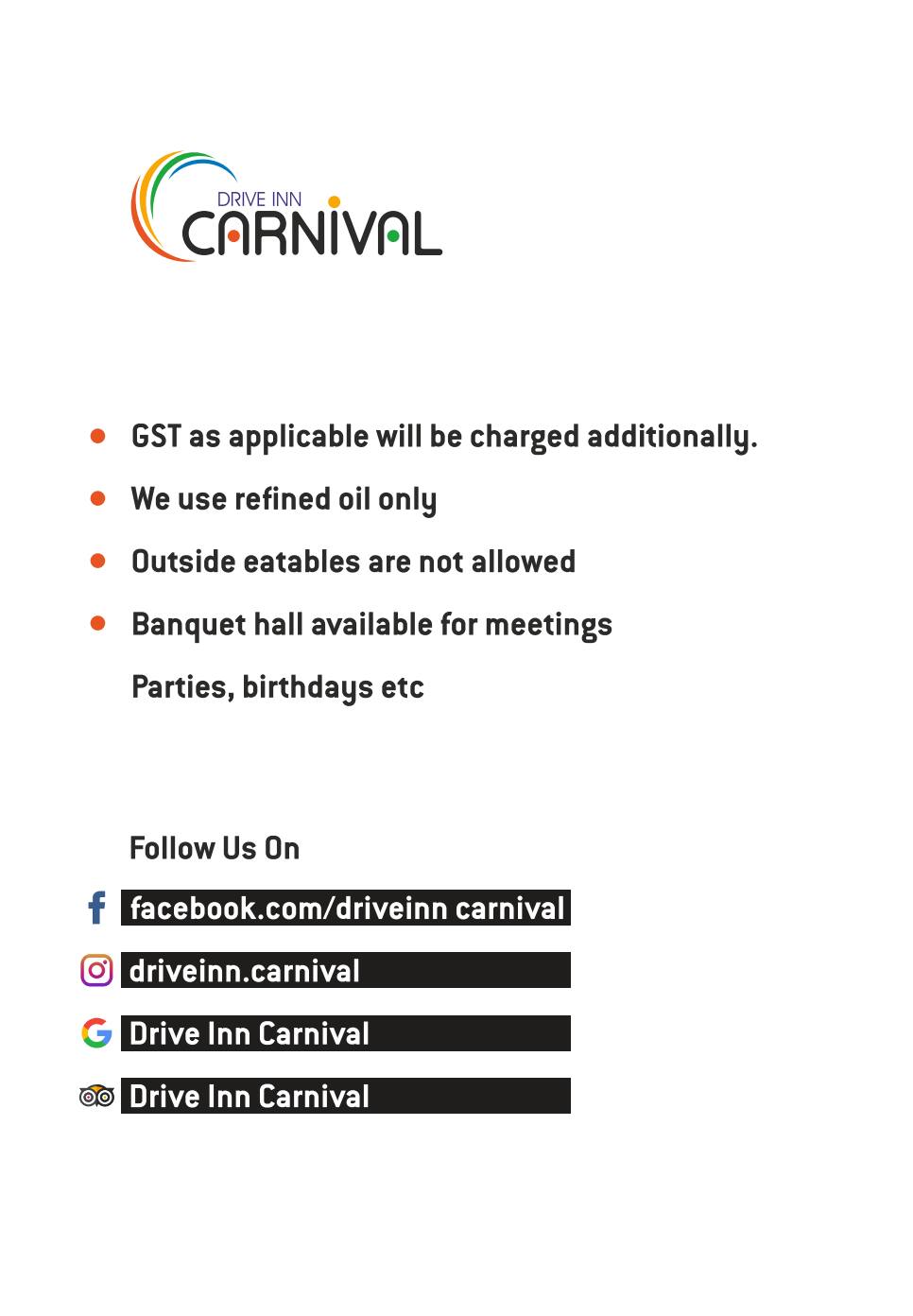 DRIVE INN
CARNIVAL

• GST as applicable will be charged additionally.
• We use refined oil only
• Outside eatables are not allowed
• Banquet hall available for meetings Parties, birthdays etc

Follow Us On

facebook.com/driveinn carnival

driveinn.carnival

Drive Inn Carnival

Drive Inn Carnival